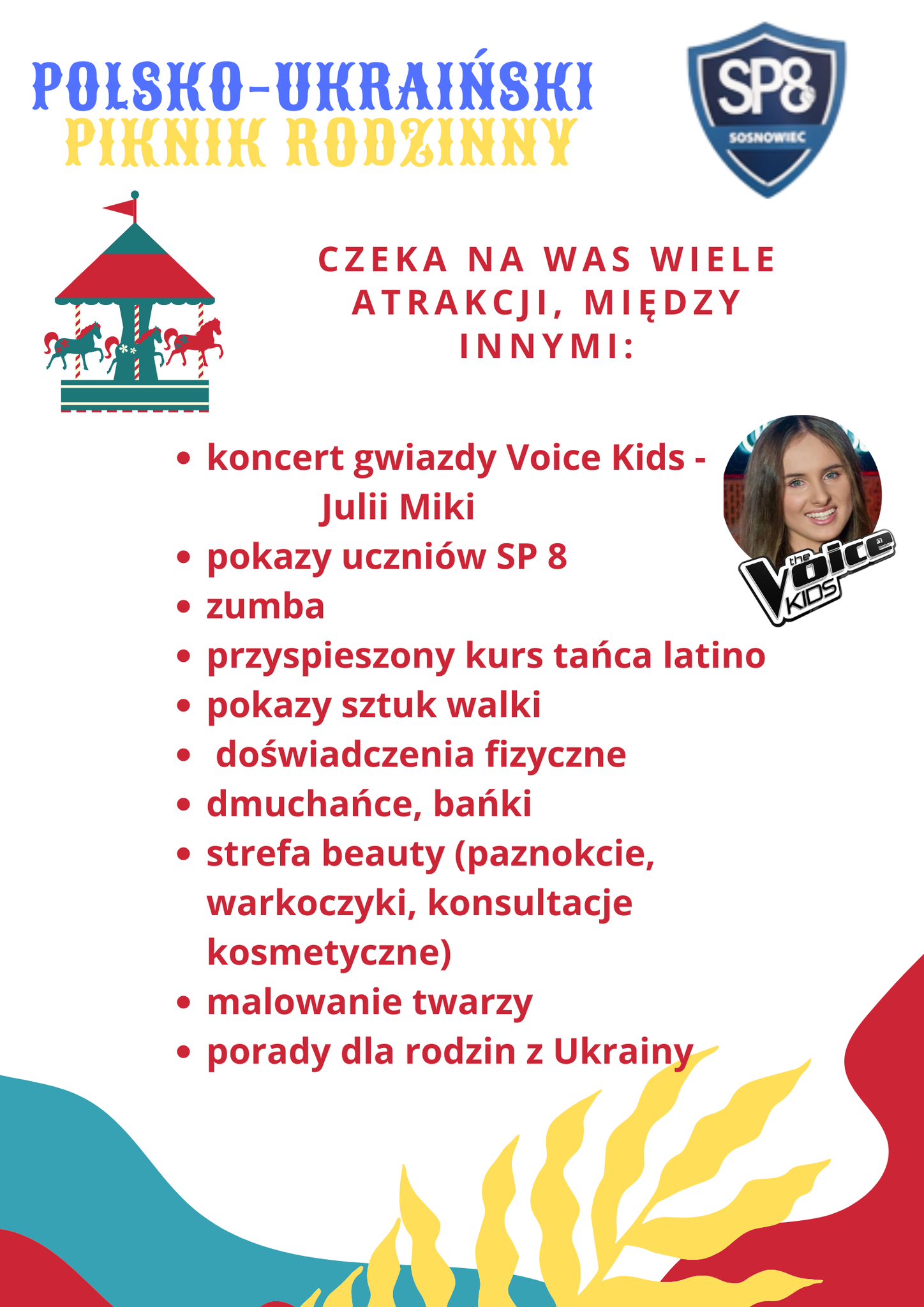 POLSKO-UKRAIŃSKI
PIKNIK RODZINNY

SP8
SOSNOWIEC

CZEKA NA WAS WIELE ATRAKCJI, MIĘDZY INNYMI:

- koncert gwiazdy Voice Kids - Julii Miki
- pokazy uczniów SP 8
- zumba
- przyspieszony kurs tańca latino
- pokazy sztuk walki
- doświadczenia fizyczne
- dmuchańce, bańki
- strefa beauty (paznokcie, warkoczyki, konsultacje kosmetyczne)
- malowanie twarzy
- porady dla rodzin z Ukrainy

the Voice KIDS